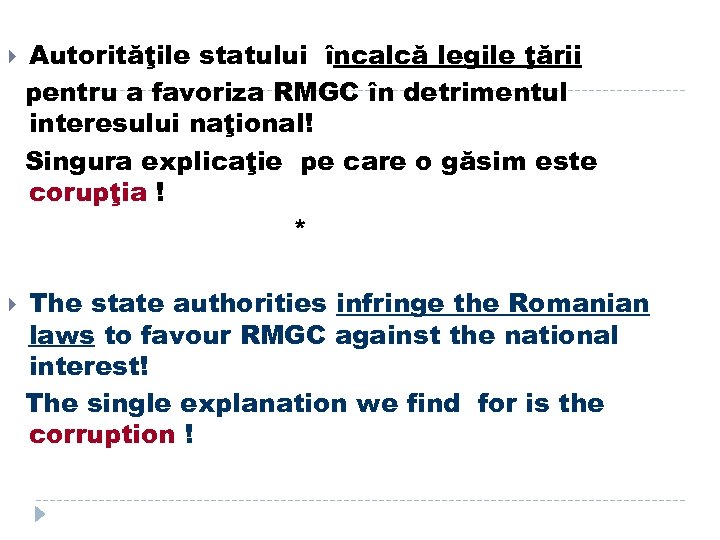 Autorităţile statului încalcă legile ţării pentru a favoriza RMGC în detrimentul interesului naţional!

Singura explicaţie pe care o găsim este corupţia !

*

The state authorities infringe the Romanian laws to favour RMGC against the national interest!

The single explanation we find for is the corruption !